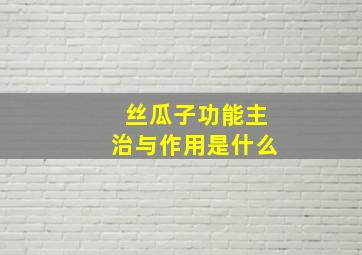 丝瓜子功能主治与作用是什么